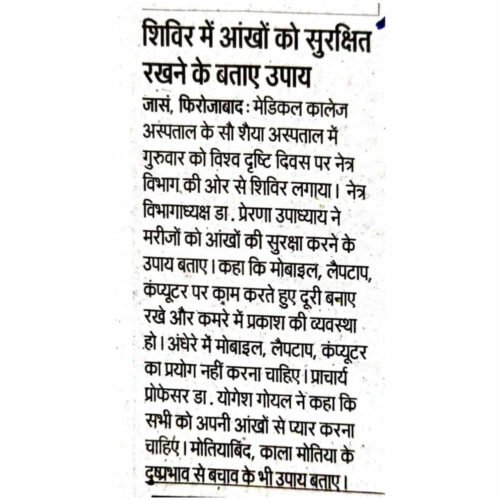 शिविर में आंखों को सुरक्षित रखने के बताए उपाय

जासं, फिरोजाबाद : मेडिकल कालेज अस्पताल के सौ शैया अस्पताल में गुरुवार को विश्व दृष्टि दिवस पर नेत्र विभाग की ओर से शिविर लगाया। नेत्र विभागाध्यक्ष डा. प्रेरणा उपाध्याय ने मरीजों को आंखों की सुरक्षा करने के उपाय बताए। कहा कि मोबाइल, लैपटाप, कंप्यूटर पर काम करते हुए दूरी बनाए रखे और कमरे में प्रकाश की व्यवस्था हो। अंधेरे में मोबाइल, लैपटाप, कंप्यूटर का प्रयोग नहीं करना चाहिए। प्राचार्य प्रोफेसर डा. योगेश गोयल ने कहा कि सभी को अपनी आंखों से प्यार करना चाहिए। मोतियाबिंद, काला मोतिया के दुष्प्रभाव से बचाव के भी उपाय बताए।